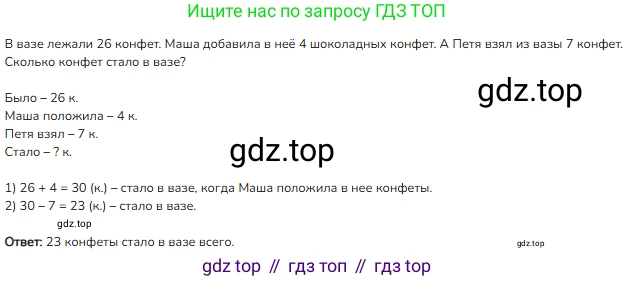 Ищите нас по запросу ГДЗ ТОП

В вазе лежали 26 конфет. Маша добавила в неё 4 шоколадных конфет. А Петя взял из вазы 7 конфет. Сколько конфет стало в вазе?

gdz.top

Было – 26 к.
Маша положила – 4 к.
Петя взял – 7 к.
Стало – ? к.

gdz.top

1) 26 + 4 = 30 (к.) – стало в вазе, когда Маша положила в нее конфеты.
2) 30 – 7 = 23 (к.) – стало в вазе.

gdz.top

**Ответ:** 23 конфеты стало в вазе всего.

gdz.top

gdz top // гдз топ // гдз top